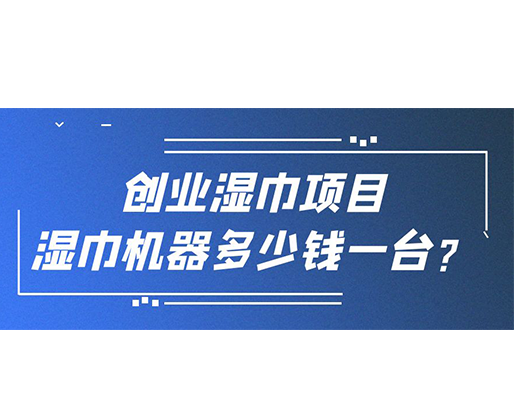 创业湿巾项目
湿巾机器多少钱一台？